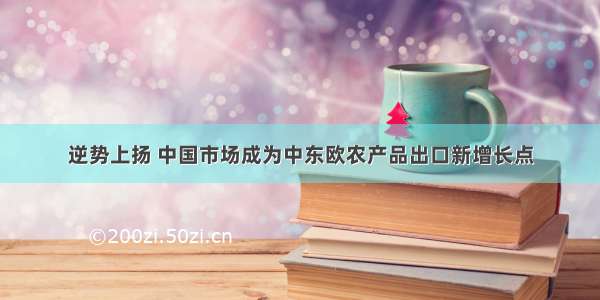 逆势上扬 中国市场成为中东欧农产品出口新增长点

©200zi.50zi.cn